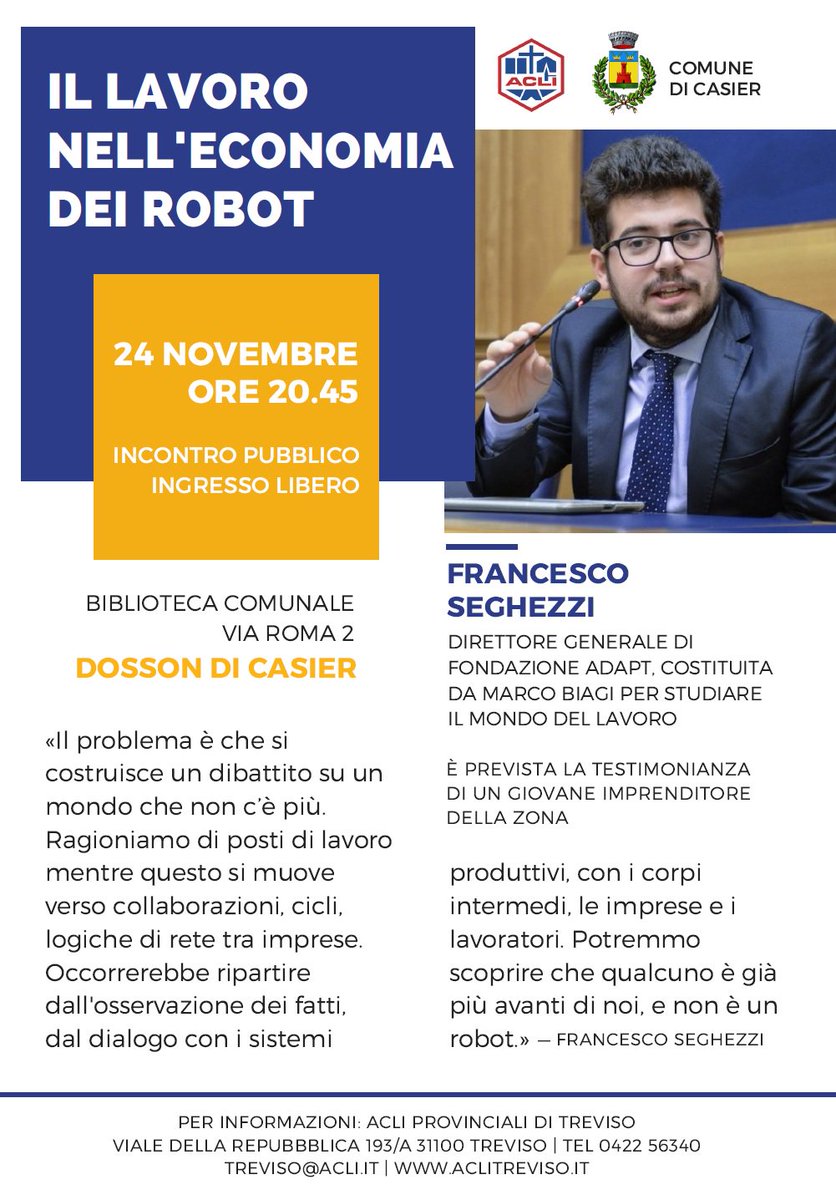 IL LAVORO NELL'ECONOMIA DEI ROBOT

ACLI

COMUNE DI CASIER

24 NOVEMBRE ORE 20.45

INCONTRO PUBBLICO INGRESSO LIBERO

BIBLIOTECA COMUNALE
VIA ROMA 2
DOSSON DI CASIER

FRANCESCO SEGHEZZI

DIRETTORE GENERALE DI FONDAZIONE ADAPT, COSTITUITA DA MARCO BIAGI PER STUDIARE IL MONDO DEL LAVORO

È PREVISTA LA TESTIMONIANZA DI UN GIOVANE IMPRENDITORE DELLA ZONA

«Il problema è che si costruisce un dibattito su un mondo che non c'è più. Ragioniamo di posti di lavoro mentre questo si muove verso collaborazioni, cicli, logiche di rete tra imprese. Occorrerebbe ripartire dall'osservazione dei fatti, dal dialogo con i sistemi produttivi, con i corpi intermedi, le imprese e i lavoratori. Potremmo scoprire che qualcuno è già più avanti di noi, e non è un robot.» — FRANCESCO SEGHEZZI

PER INFORMAZIONI: ACLI PROVINCIALI DI TREVISO
VIALE DELLA REPUBBBLICA 193/A 31100 TREVISO | TEL 0422 56340
TREVISO@ACLI.IT | WWW.ACLITREVISO.IT